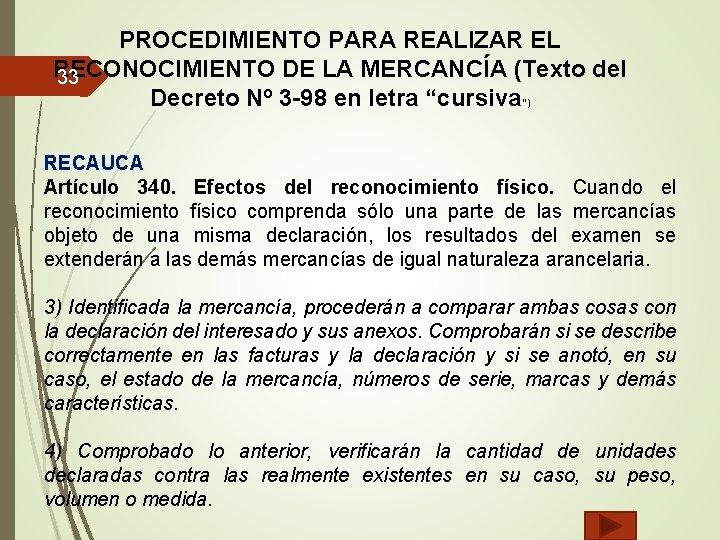 33

PROCEDIMIENTO PARA REALIZAR EL RECONOCIMIENTO DE LA MERCANCÍA (Texto del Decreto Nº 3-98 en letra “cursiva”)

RECAUCA
Artículo 340. Efectos del reconocimiento físico. Cuando el reconocimiento físico comprenda sólo una parte de las mercancías objeto de una misma declaración, los resultados del examen se extenderán a las demás mercancías de igual naturaleza arancelaria.

3) Identificada la mercancía, procederán a comparar ambas cosas con la declaración del interesado y sus anexos. Comprobarán si se describe correctamente en las facturas y la declaración y si se anotó, en su caso, el estado de la mercancía, números de serie, marcas y demás características.

4) Comprobado lo anterior, verificarán la cantidad de unidades declaradas contra las realmente existentes en su caso, su peso, volumen o medida.